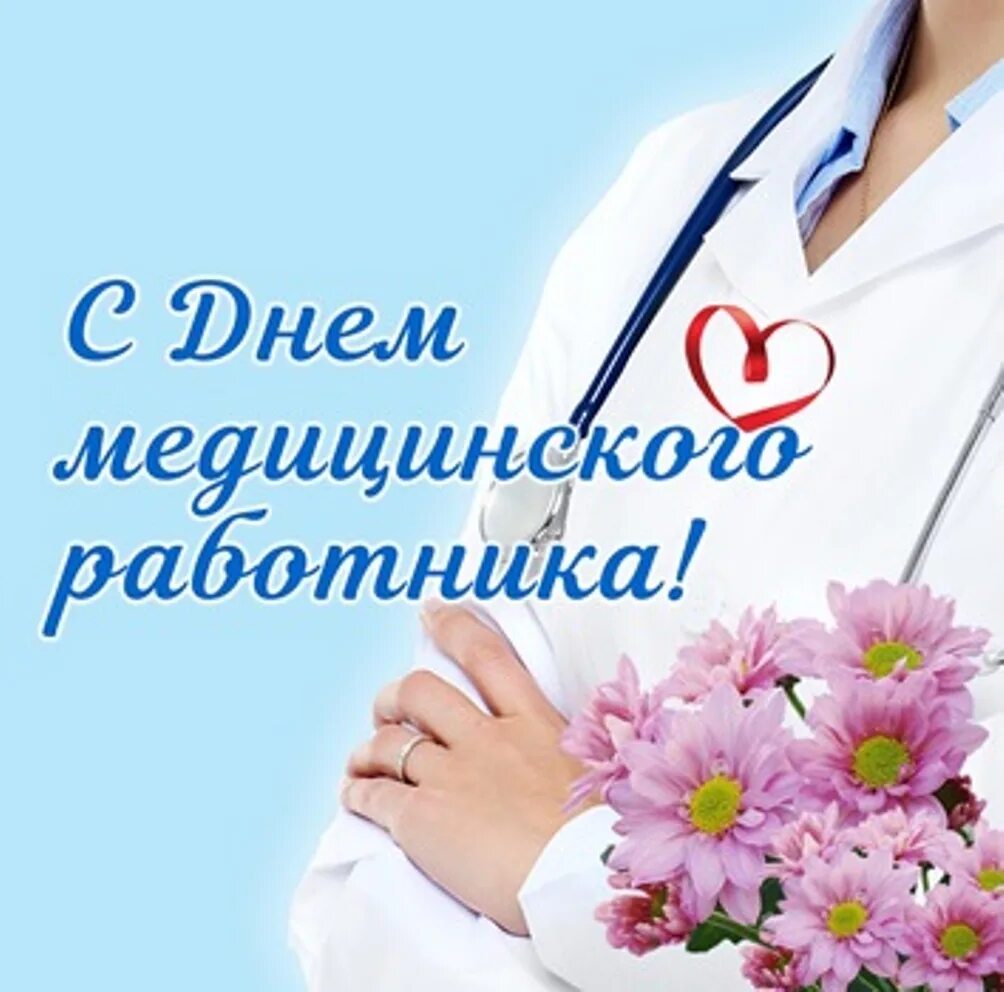 С Днем медицинского работника!